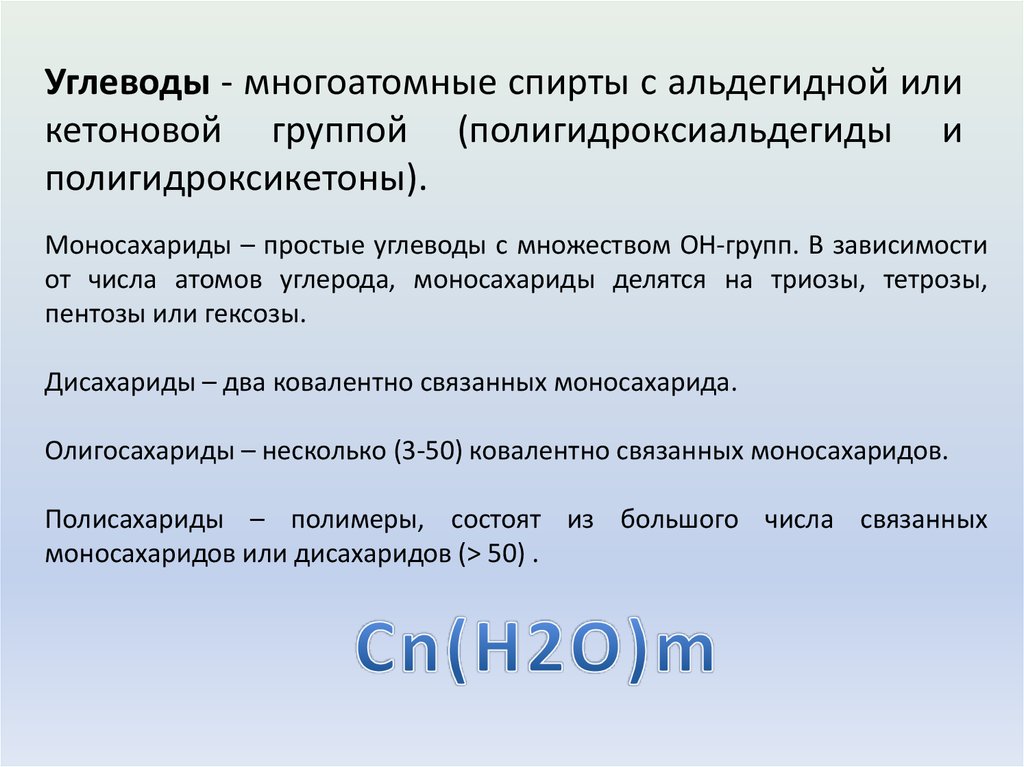 Углеводы - многоатомные спирты с альдегидной или кетоновой группой (полигидроксиальдегиды и полигидроксикетоны).

Моносахариды – простые углеводы с множеством ОН-групп. В зависимости от числа атомов углерода, моносахариды делятся на триозы, тетрозы, пентозы или гексозы.

Дисахариды – два ковалентно связанных моносахарида.

Олигосахариды – несколько (3-50) ковалентно связанных моносахаридов.

Полисахариды – полимеры, состоят из большого числа связанных моносахаридов или дисахаридов (> 50) .

$Cn(H2O)m$